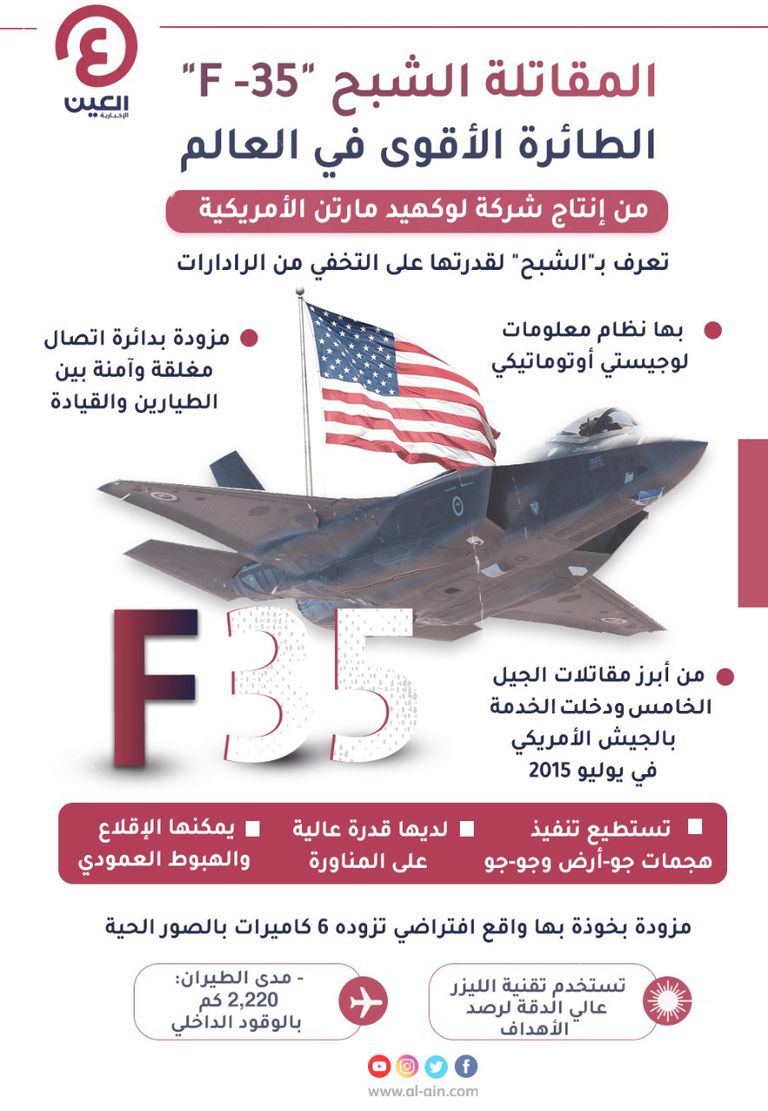 العين
الإخبارية

المقاتلة الشبح "F -35"
الطائرة الأقوى في العالم

من إنتاج شركة لوكهيد مارتن الأمريكية

تعرف بـ"الشبح" لقدرتها على التخفي من الرادارات

بها نظام معلومات لوجيستي أوتوماتيكي

مزودة بدائرة اتصال مغلقة وآمنة بين الطيارين والقيادة

F35

من أبرز مقاتلات الجيل الخامس ودخلت الخدمة بالجيش الأمريكي في يوليو 2015

تستطيع تنفيذ هجمات جو-أرض وجو-جو

لديها قدرة عالية على المناورة

يمكنها الإقلاع والهبوط العمودي

مزودة بخوذة بها واقع افتراضي تزوده 6 كاميرات بالصور الحية

تستخدم تقنية الليزر عالي الدقة لرصد الأهداف

- مدى الطيران: 2,220 كم بالوقود الداخلي

www.al-ain.com